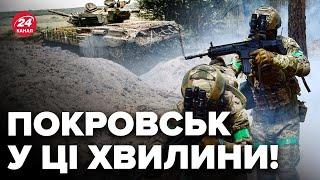 24 КАНАЛ

ПОКРОВСЬК У ЦІ ХВИЛИНИ!